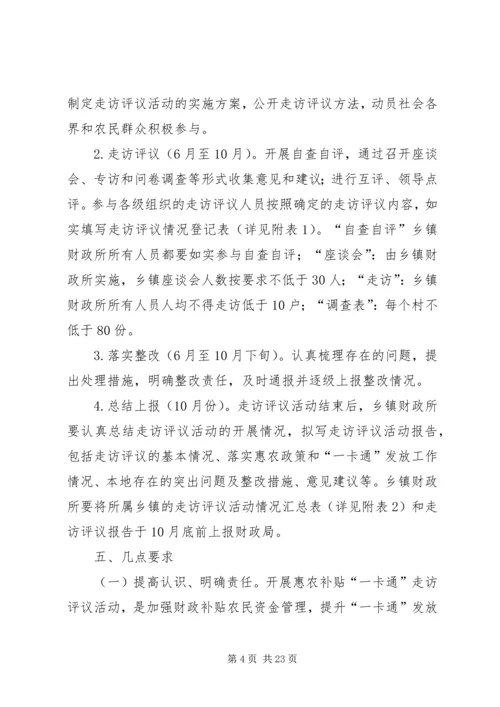 制定走访评议活动的实施方案，公开走访评议方法，动员社会各界和农民群众积极参与。

2. 走访评议（6月至10月）。开展自查自评，通过召开座谈会、专访和问卷调查等形式收集意见和建议；进行互评、领导点评。参与各级组织的走访评议人员按照确定的走访评议内容，如实填写走访评议情况登记表（详见附表1）。“自查自评”乡镇财政所所有人员都要如实参与自查自评；“座谈会”：由乡镇财政所实施，乡镇座谈会人数按要求不低于30人；“走访”：乡镇财政所所有人员人均不得走访低于10户；“调查表”：每个村不低于80份。

3. 落实整改（6月至10月下旬）。认真梳理存在的问题，提出处理措施，明确整改责任，及时通报并逐级上报整改情况。

4. 总结上报（10月份）。走访评议活动结束后，乡镇财政所要认真总结走访评议活动的开展情况，拟写走访评议活动报告，包括走访评议的基本情况、落实惠农政策和“一卡通”发放工作情况、本地存在的突出问题及整改措施、意见建议等。乡镇财政所要将所属乡镇的走访评议活动情况汇总表（详见附表2）和走访评议报告于10月底前上报财政局。

五、几点要求

（一）提高认识、明确责任。开展惠农补贴“一卡通”走访评议活动，是加强财政补贴农民资金管理，提升“一卡通”发放

第4页 共23页